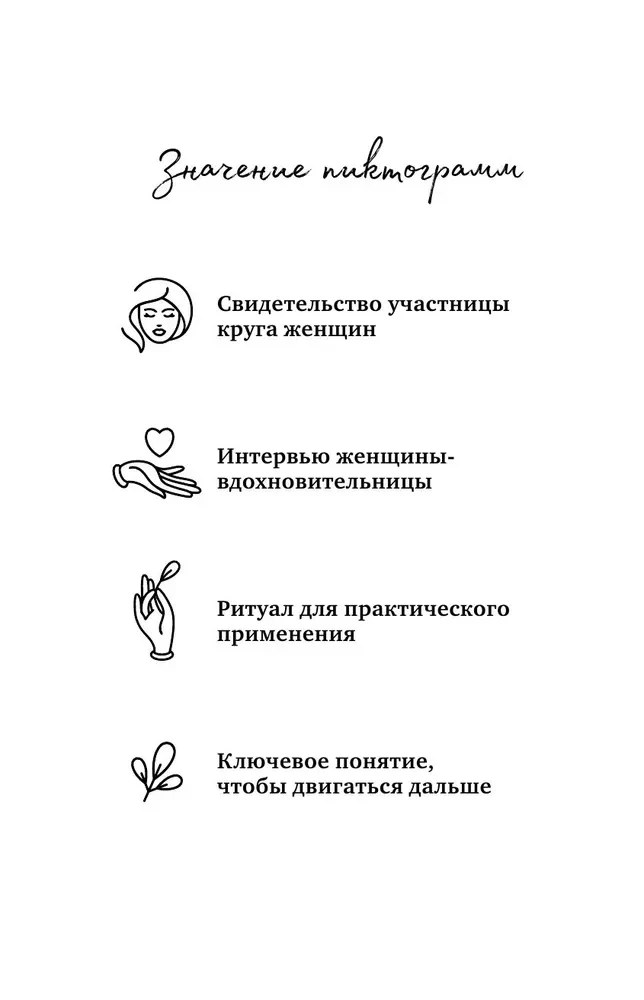 Значение пиктограмм

Свидетельство участницы круга женщин

Интервью женщины-вдохновительницы

Ритуал для практического применения

Ключевое понятие, чтобы двигаться дальше